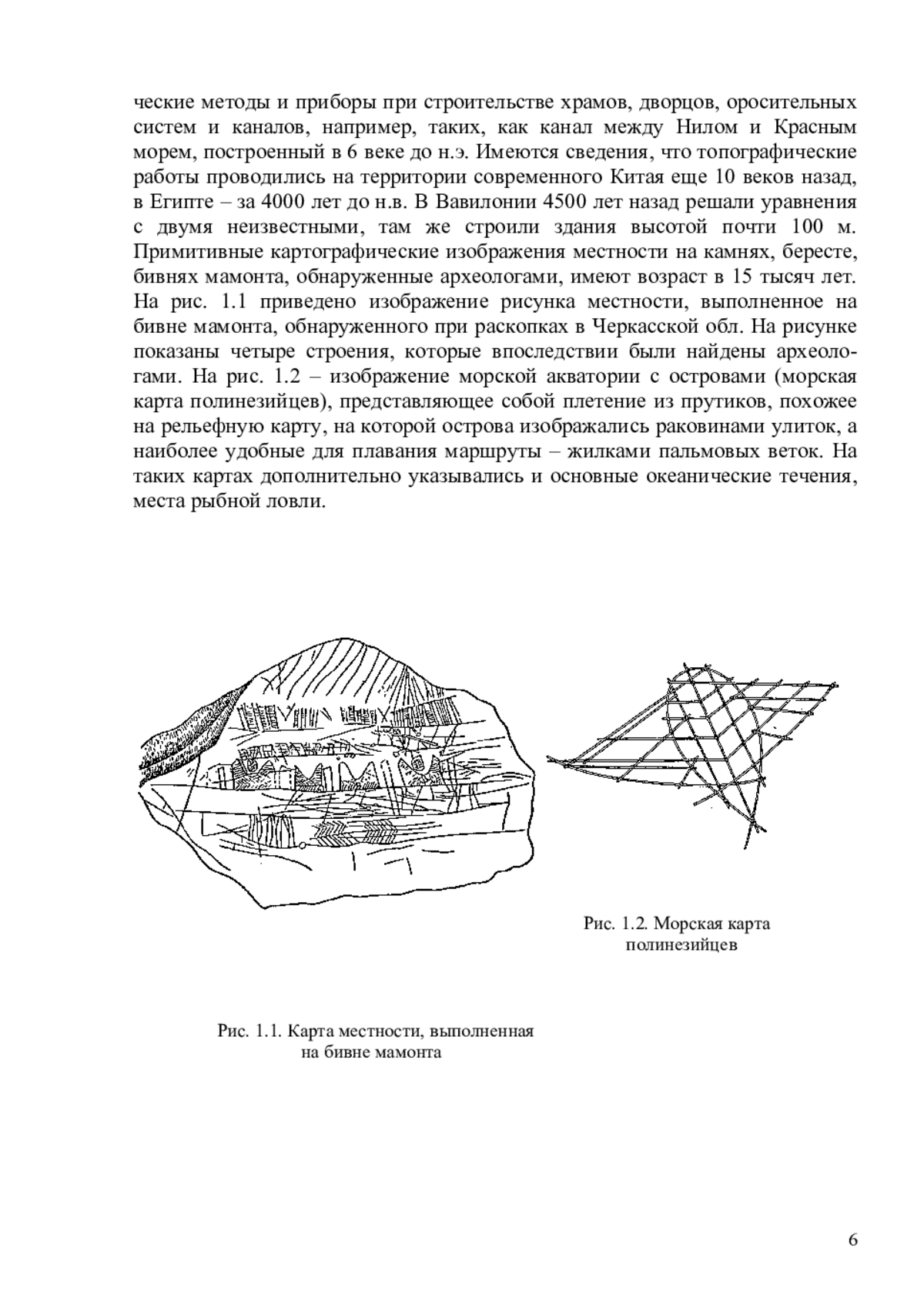 ческие методы и приборы при строительстве храмов, дворцов, оросительных систем и каналов, например, таких, как канал между Нилом и Красным морем, построенный в 6 веке до н.э. Имеются сведения, что топографические работы проводились на территории современного Китая еще 10 веков назад, в Египте – за 4000 лет до н.в. В Вавилонии 4500 лет назад решали уравнения с двумя неизвестными, там же строили здания высотой почти 100 м. Примитивные картографические изображения местности на камнях, бересте, бивнях мамонта, обнаруженные археологами, имеют возраст в 15 тысяч лет. На рис. 1.1 приведено изображение рисунка местности, выполненное на бивне мамонта, обнаруженного при раскопках в Черкасской обл. На рисунке показаны четыре строения, которые впоследствии были найдены археологами. На рис. 1.2 – изображение морской акватории с островами (морская карта полинезийцев), представляющее собой плетение из прутиков, похожее на рельефную карту, на которой острова изображались раковинами улиток, а наиболее удобные для плавания маршруты – жилками пальмовых веток. На таких картах дополнительно указывались и основные океанические течения, места рыбной ловли.

Рис. 1.2. Морская карта полинезийцев

Рис. 1.1. Карта местности, выполненная на бивне мамонта

6